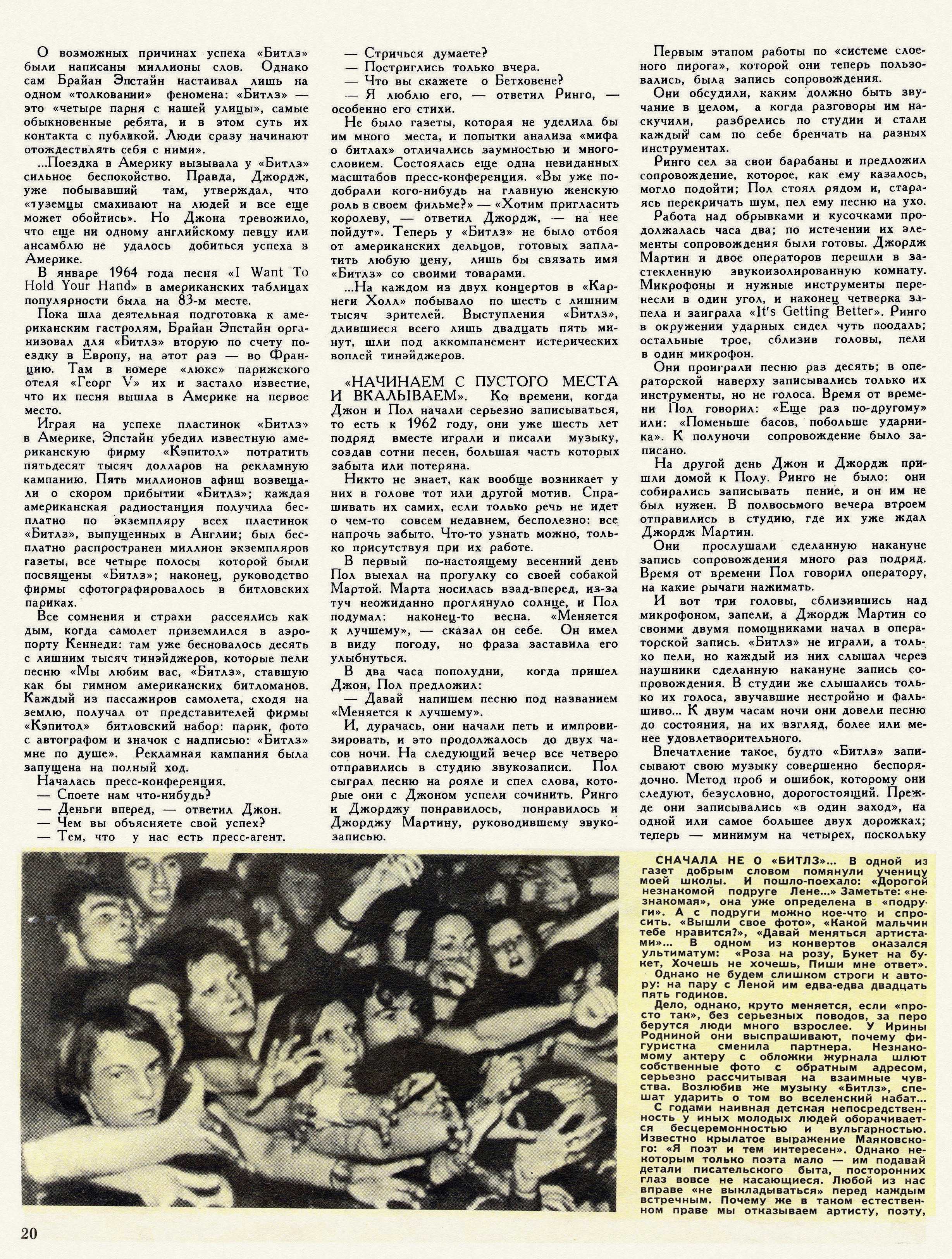 О возможных причинах успеха «Битлз» были написаны миллионы слов. Однако сам Брайан Эпстайн настаивал лишь на одном «толковании» феномена: «Битлз» — это «четыре парня с нашей улицы», самые обыкновенные ребята, и в этом суть их контакта с публикой. Люди сразу начинают отождествлять себя с ними».

...Поездка в Америку вызывала у «Битлз» сильное беспокойство. Правда, Джордж, уже побывавший там, утверждал, что «туземцы смахивают на людей и все еще может обойтись». Но Джона тревожило, что еще ни одному английскому певцу или ансамблю не удалось добиться успеха в Америке.

В январе 1964 года песня «I Want To Hold Your Hand» в американских таблицах популярности была на 83-м месте.

Пока шла деятельная подготовка к американским гастролям, Брайан Эпстайн организовал для «Битлз» вторую по счету поездку в Европу, на этот раз — во Францию. Там в номере «люкс» парижского отеля «Георг V» их и застало известие, что их песня вышла в Америке на первое место.

Играя на успехе пластинок «Битлз» в Америке, Эпстайн убедил известную американскую фирму «Кэпитол» потратить пятьдесят тысяч долларов на рекламную кампанию. Пять миллионов афиш возвещали о скором прибытии «Битлз»; каждая американская радиостанция получила бесплатно по экземпляру всех пластинок «Битлз», выпущенных в Англии; был бесплатно распространен миллион экземпляров газеты, все четыре полосы которой были посвящены «Битлз»; наконец, руководство фирмы сфотографировалось в битловских париках.

Все сомнения и страхи рассеялись как дым, когда самолет приземлился в аэропорту Кеннеди: там уже бесновалось десять с лишним тысяч тинэйджеров, которые пели песню «Мы любим вас, «Битлз», ставшую как бы гимном американских битломанов. Каждый из пассажиров самолета, сходя на землю, получал от представителей фирмы «Кэпитол» битловский набор: парик, фото с автографом и значок с надписью: «Битлз» мне по душе». Рекламная кампания была запущена на полный ход.

Началась пресс-конференция.

— Споете нам что-нибудь?

— Деньги вперед, — ответил Джон.

— Чем вы объясняете свой успех?

— Тем, что у нас есть пресс-агент.

— Стричься думаете?

— Постриглись только вчера.

— Что вы скажете о Бетховене?

— Я люблю его, — ответил Ринго, — особенно его стихи.

Не было газеты, которая не уделила бы им много места, и попытки анализа «мифа о битлах» отличались заумностью и многословием. Состоялась еще одна невиданных масштабов пресс-конференция. «Вы уже подобрали кого-нибудь на главную женскую роль в своем фильме?» — «Хотим пригласить королеву, — ответил Джордж, — на нее пойдут». Теперь у «Битлз» не было отбоя от американских дельцов, готовых заплатить любую цену, лишь бы связать имя «Битлз» со своими товарами.

...На каждом из двух концертов в «Карнеги Холл» побывало по шесть с лишним тысяч зрителей. Выступления «Битлз», длившиеся всего лишь двадцать пять минут, шли под аккомпанемент истерических воплей тинэйджеров.

«НАЧИНАЕМ С ПУСТОГО МЕСТА И ВКАЛЫВАЕМ». Ко времени, когда Джон и Пол начали серьезно записываться, то есть к 1962 году, они уже шесть лет подряд вместе играли и писали музыку, создав сотни песен, большая часть которых забыта или потеряна.

Никто не знает, как вообще возникает у них в голове тот или другой мотив. Спрашивать их самих, если только речь не идет о чем-то совсем недавнем, бесполезно: все напрочь забыто. Что-то узнать можно, только присутствуя при их работе.

В первый по-настоящему весенний день Пол выехал на прогулку со своей собакой Мартой. Марта носилась взад-вперед, из-за туч неожиданно проглянуло солнце, и Пол подумал: наконец-то весна. «Меняется к лучшему», — сказал он себе. Он имел в виду погоду, но фраза заставила его улыбнуться.

В два часа пополудни, когда пришел Джон, Пол предложил:

— Давай напишем песню под названием «Меняется к лучшему».

И, дурачась, они начали петь и импровизировать, и это продолжалось до двух часов ночи. На следующий вечер все четверо отправились в студию звукозаписи. Пол сыграл песню на рояле и спел слова, которые они с Джоном успели сочинить. Ринго и Джорджу понравилось, понравилось и Джорджу Мартину, руководившему звукозаписью.

Первым этапом работы по «системе слоеного пирога», которой они теперь пользовались, была запись сопровождения.

Они обсудили, каким должно быть звучание в целом, а когда разговоры им наскучили, разбрелись по студии и стали каждый сам по себе бренчать на разных инструментах.

Ринго сел за свои барабаны и предложил сопровождение, которое, как ему казалось, могло подойти; Пол стоял рядом и, стараясь перекричать шум, пел ему песню на ухо.

Работа над обрывками и кусочками продолжалась часа два; по истечении их элементы сопровождения были готовы. Джордж Мартин и двое операторов перешли в застекленную звукоизолированную комнату. Микрофоны и нужные инструменты перенесли в один угол, и наконец четверка запела и заиграла «It's Getting Better». Ринго в окружении ударных сидел чуть поодаль; остальные трое, сблизив головы, пели в один микрофон.

Они проиграли песню раз десять; в операторской наверху записывались только их инструменты, но не голоса. Время от времени Пол говорил: «Еще раз по-другому» или: «Поменьше басов, побольше ударника». К полуночи сопровождение было записано.

На другой день Джон и Джордж пришли домой к Полу. Ринго не было: они собирались записывать пение, и он им не был нужен. В полвосьмого вечера втроем отправились в студию, где их уже ждал Джордж Мартин.

Они прослушали сделанную накануне запись сопровождения много раз подряд. Время от времени Пол говорил оператору, на какие рычаги нажимать.

И вот три головы, сблизившись над микрофоном, запели, а Джордж Мартин со своими двумя помощниками начал в операторской запись. «Битлз» не играли, а только пели, но каждый из них слышал через наушники сделанную накануне запись сопровождения. В студии же слышались только их голоса, звучавшие нестройно и фальшиво... К двум часам ночи они довели песню до состояния, на их взгляд, более или менее удовлетворительного.

Впечатление такое, будто «Битлз» записывают свою музыку совершенно беспорядочно. Метод проб и ошибок, которому они следуют, безусловно, дорогостоящий. Прежде они записывались «в один заход», на одной или самое большее двух дорожках; теперь — минимум на четырех, поскольку

СНАЧАЛА НЕ О «БИТЛЗ»... В одной из газет добрым словом помянули ученицу моей школы. И пошло-поехало: «Дорогой незнакомой подруге Лене...» Заметьте: «незнакомая», она уже определена в «подруги». А с подруги можно кое-что и спросить. «Вышли свое фото», «Какой мальчик тебе нравится?», «Давай меняться артистами»... В одном из конвертов оказался ультиматум: «Роза на розу, Букет на букет, Хочешь не хочешь, Пиши мне ответ».

Однако не будем слишком строги к автору: на пару с Леной им едва-едва двадцать пять годиков.

Дело, однако, круто меняется, если «просто так», без серьезных поводов, за перо берутся люди много взрослее. У Ирины Родниной они выспрашивают, почему фигуристка сменила партнера. Незнакомому актеру с обложки журнала шлют собственные фото с обратным адресом, серьезно рассчитывая на взаимные чувства. Возлюбив же музыку «Битлз», спешат ударить о том во вселенский набат...

С годами наивная детская непосредственность у иных молодых людей оборачивается бесцеремонностью и вульгарностью. Известно крылатое выражение Маяковского: «Я поэт и тем интересен». Однако некоторым только поэта мало — им подавай детали писательского быта, посторонних глаз вовсе не касающиеся. Любой из нас вправе «не выкладываться» перед каждым встречным. Почему же в таком естественном праве мы отказываем артисту, поэту,

20